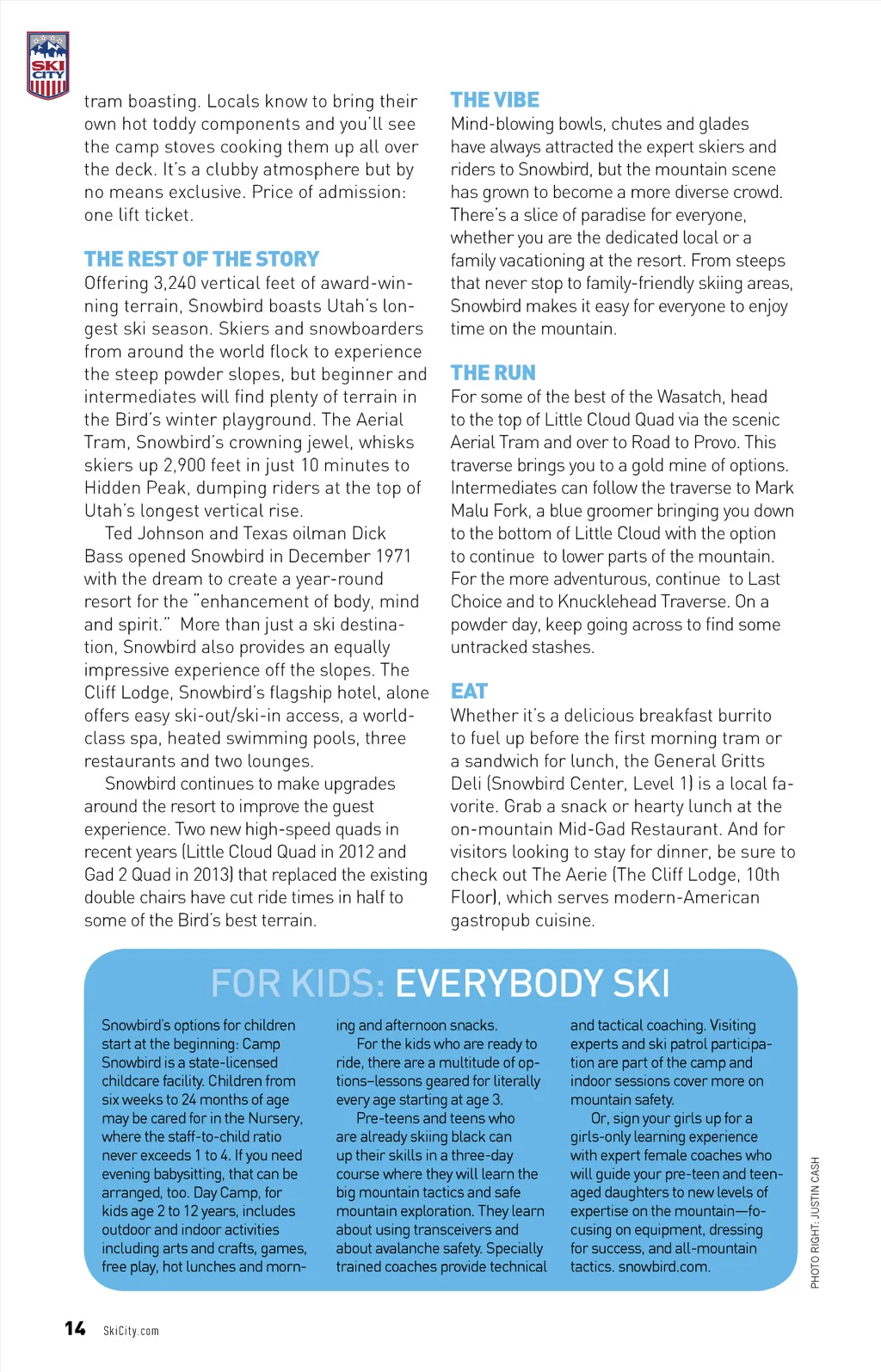 SKI CITY

tram boasting. Locals know to bring their own hot toddy components and you'll see the camp stoves cooking them up all over the deck. It's a clubby atmosphere but by no means exclusive. Price of admission: one lift ticket.

THE REST OF THE STORY
Offering 3,240 vertical feet of award-winning terrain, Snowbird boasts Utah's longest ski season. Skiers and snowboarders from around the world flock to experience the steep powder slopes, but beginner and intermediates will find plenty of terrain in the Bird's winter playground. The Aerial Tram, Snowbird's crowning jewel, whisks skiers up 2,900 feet in just 10 minutes to Hidden Peak, dumping riders at the top of Utah's longest vertical rise.

Ted Johnson and Texas oilman Dick Bass opened Snowbird in December 1971 with the dream to create a year-round resort for the "enhancement of body, mind and spirit." More than just a ski destination, Snowbird also provides an equally impressive experience off the slopes. The Cliff Lodge, Snowbird's flagship hotel, alone offers easy ski-out/ski-in access, a world-class spa, heated swimming pools, three restaurants and two lounges.

Snowbird continues to make upgrades around the resort to improve the guest experience. Two new high-speed quads in recent years (Little Cloud Quad in 2012 and Gad 2 Quad in 2013) that replaced the existing double chairs have cut ride times in half to some of the Bird's best terrain.

THE VIBE
Mind-blowing bowls, chutes and glades have always attracted the expert skiers and riders to Snowbird, but the mountain scene has grown to become a more diverse crowd. There's a slice of paradise for everyone, whether you are the dedicated local or a family vacationing at the resort. From steeps that never stop to family-friendly skiing areas, Snowbird makes it easy for everyone to enjoy time on the mountain.

THE RUN
For some of the best of the Wasatch, head to the top of Little Cloud Quad via the scenic Aerial Tram and over to Road to Provo. This traverse brings you to a gold mine of options. Intermediates can follow the traverse to Mark Malu Fork, a blue groomer bringing you down to the bottom of Little Cloud with the option to continue to lower parts of the mountain. For the more adventurous, continue to Last Choice and to Knucklehead Traverse. On a powder day, keep going across to find some untracked stashes.

EAT
Whether it's a delicious breakfast burrito to fuel up before the first morning tram or a sandwich for lunch, the General Gritts Deli (Snowbird Center, Level 1) is a local favorite. Grab a snack or hearty lunch at the on-mountain Mid-Gad Restaurant. And for visitors looking to stay for dinner, be sure to check out The Aerie (The Cliff Lodge, 10th Floor), which serves modern-American gastropub cuisine.

FOR KIDS: EVERYBODY SKI

Snowbird's options for children start at the beginning: Camp Snowbird is a state-licensed childcare facility. Children from six weeks to 24 months of age may be cared for in the Nursery, where the staff-to-child ratio never exceeds 1 to 4. If you need evening babysitting, that can be arranged, too. Day Camp, for kids age 2 to 12 years, includes outdoor and indoor activities including arts and crafts, games, free play, hot lunches and morning and afternoon snacks.

For the kids who are ready to ride, there are a multitude of options–lessons geared for literally every age starting at age 3.

Pre-teens and teens who are already skiing black can up their skills in a three-day course where they will learn the big mountain tactics and safe mountain exploration. They learn about using transceivers and about avalanche safety. Specially trained coaches provide technical and tactical coaching. Visiting experts and ski patrol participation are part of the camp and indoor sessions cover more on mountain safety.

Or, sign your girls up for a girls-only learning experience with expert female coaches who will guide your pre-teen and teen-aged daughters to new levels of expertise on the mountain—focusing on equipment, dressing for success, and all-mountain tactics. snowbird.com.

PHOTO RIGHT: JUSTIN CASH

14 SkiCity.com